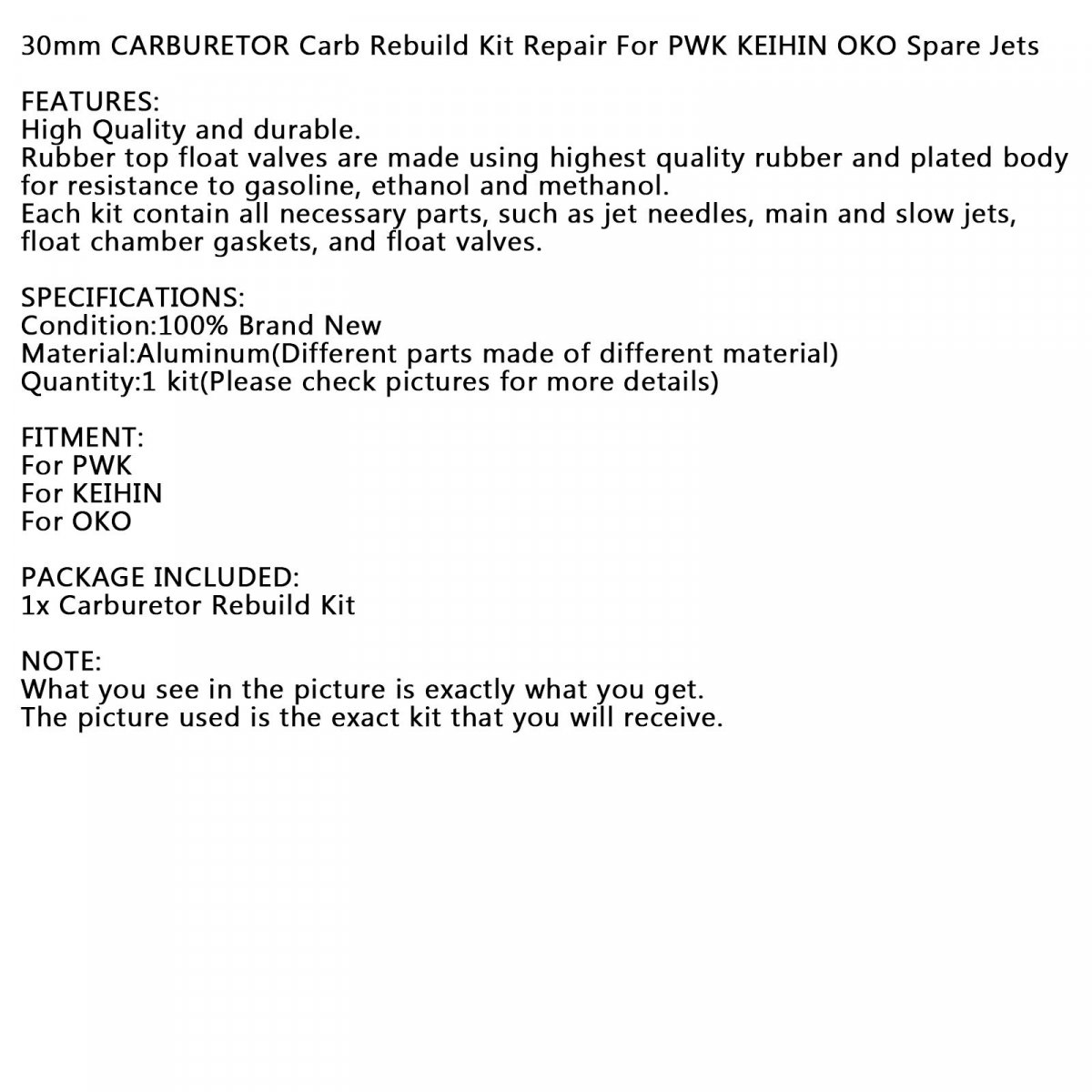 30mm CARBURETOR Carb Rebuild Kit Repair For PWK KEIHIN OKO Spare Jets

FEATURES:
High Quality and durable.
Rubber top float valves are made using highest quality rubber and plated body for resistance to gasoline, ethanol and methanol.
Each kit contain all necessary parts, such as jet needles, main and slow jets, float chamber gaskets, and float valves.

SPECIFICATIONS:
Condition:100% Brand New
Material:Aluminum(Different parts made of different material)
Quantity:1 kit(Please check pictures for more details)

FITMENT:
For PWK
For KEIHIN
For OKO

PACKAGE INCLUDED:
1x Carburetor Rebuild Kit

NOTE:
What you see in the picture is exactly what you get.
The picture used is the exact kit that you will receive.